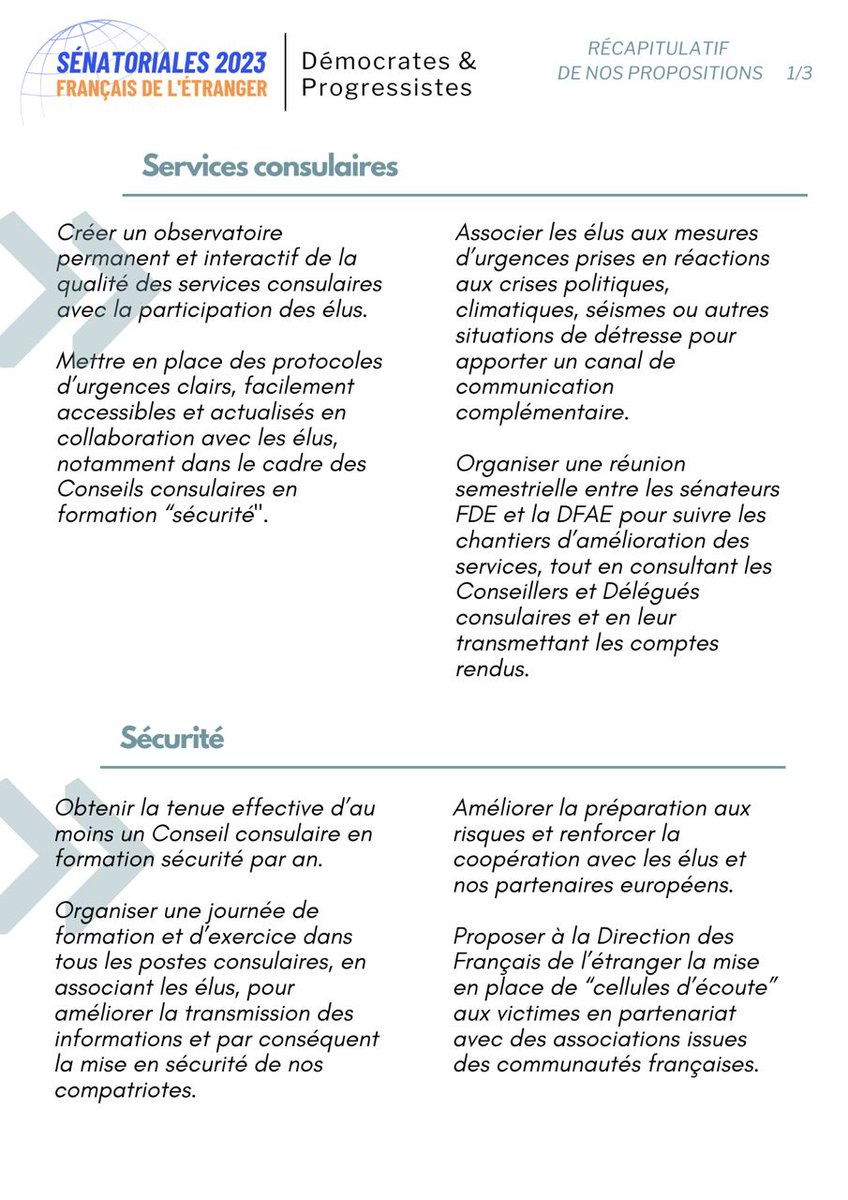 SÉNATORIALES 2023
FRANÇAIS DE L'ÉTRANGER

Démocrates & Progressistes

RÉCAPITULATIF DE NOS PROPOSITIONS 1/3

Services consulaires

Créer un observatoire permanent et interactif de la qualité des services consulaires avec la participation des élus.

Mettre en place des protocoles d'urgences clairs, facilement accessibles et actualisés en collaboration avec les élus, notamment dans le cadre des Conseils consulaires en formation "sécurité".

Associer les élus aux mesures d'urgences prises en réactions aux crises politiques, climatiques, séismes ou autres situations de détresse pour apporter un canal de communication complémentaire.

Organiser une réunion semestrielle entre les sénateurs FDE et la DFAE pour suivre les chantiers d'amélioration des services, tout en consultant les Conseillers et Délégués consulaires et en leur transmettant les comptes rendus.

Sécurité

Obtenir la tenue effective d'au moins un Conseil consulaire en formation sécurité par an.

Organiser une journée de formation et d'exercice dans tous les postes consulaires, en associant les élus, pour améliorer la transmission des informations et par conséquent la mise en sécurité de nos compatriotes.

Améliorer la préparation aux risques et renforcer la coopération avec les élus et nos partenaires européens.

Proposer à la Direction des Français de l'étranger la mise en place de "cellules d'écoute" aux victimes en partenariat avec des associations issues des communautés françaises.